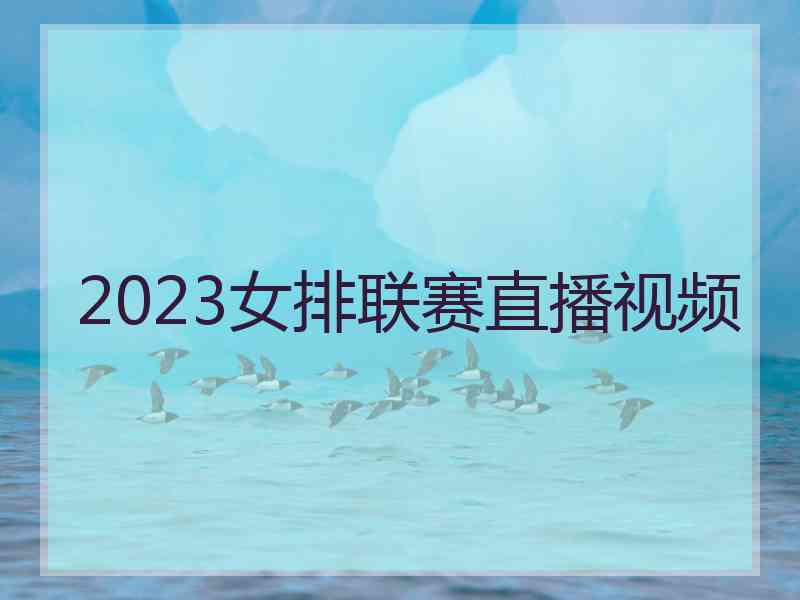 2023女排联赛直播视频